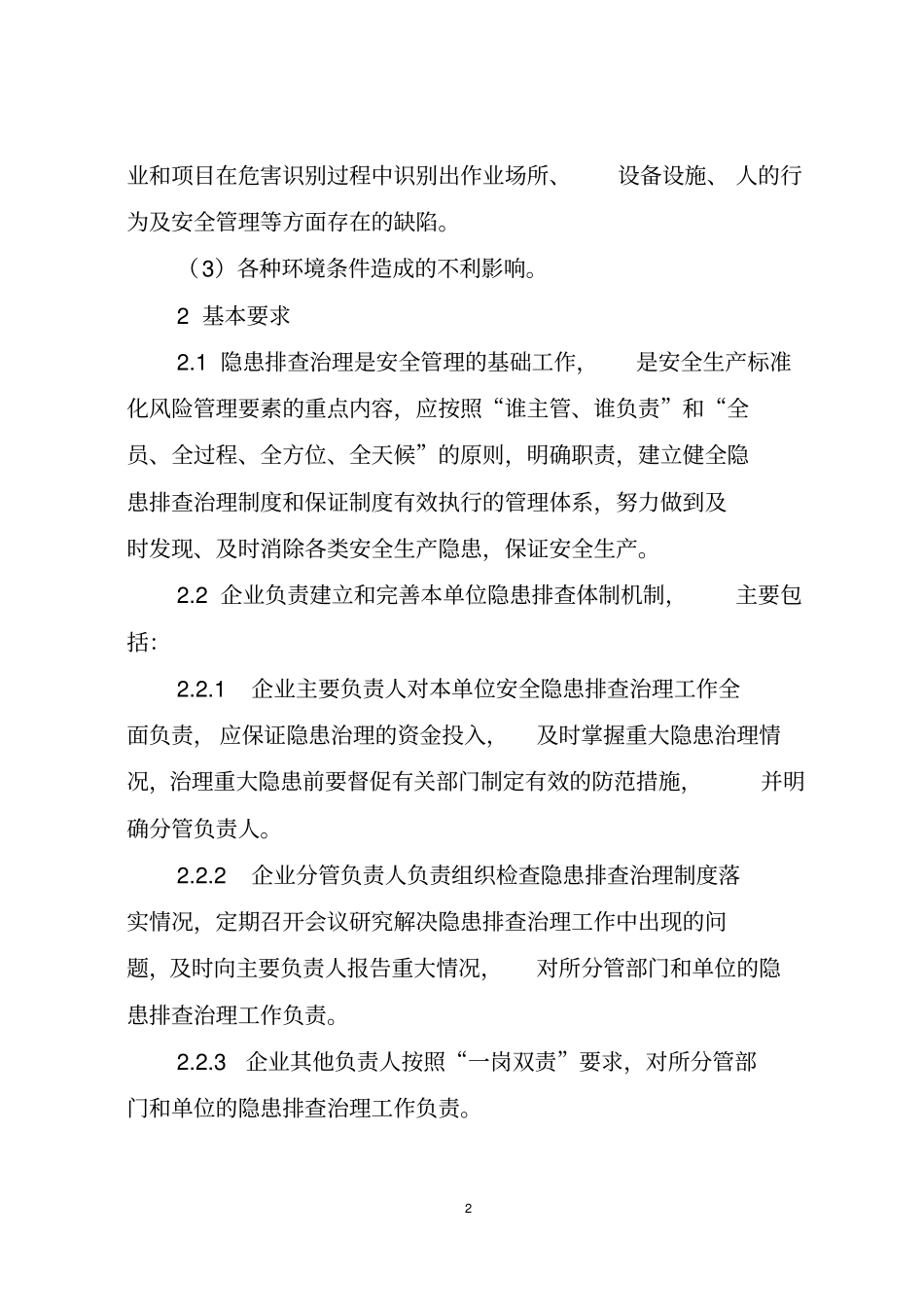 业和项目在危害识别过程中识别出作业场所、设备设施、人的行为及安全管理等方面存在的缺陷。

（3）各种环境条件造成的不利影响。

2 基本要求

2.1 隐患排查治理是安全管理的基础工作，是安全生产标准化风险管理要素的重点内容，应按照“谁主管、谁负责”和“全员、全过程、全方位、全天候”的原则，明确职责，建立健全隐患排查治理制度和保证制度有效执行的管理体系，努力做到及时发现、及时消除各类安全生产隐患，保证安全生产。

2.2 企业负责建立和完善本单位隐患排查体制机制，主要包括：

2.2.1 企业主要负责人对本单位安全隐患排查治理工作全面负责，应保证隐患治理的资金投入，及时掌握重大隐患治理情况，治理重大隐患前要督促有关部门制定有效的防范措施，并明确分管负责人。

2.2.2 企业分管负责人负责组织检查隐患排查治理制度落实情况，定期召开会议研究解决隐患排查治理工作中出现的问题，及时向主要负责人报告重大情况，对所分管部门和单位的隐患排查治理工作负责。

2.2.3 企业其他负责人按照“一岗双责”要求，对所分管部门和单位的隐患排查治理工作负责。

2